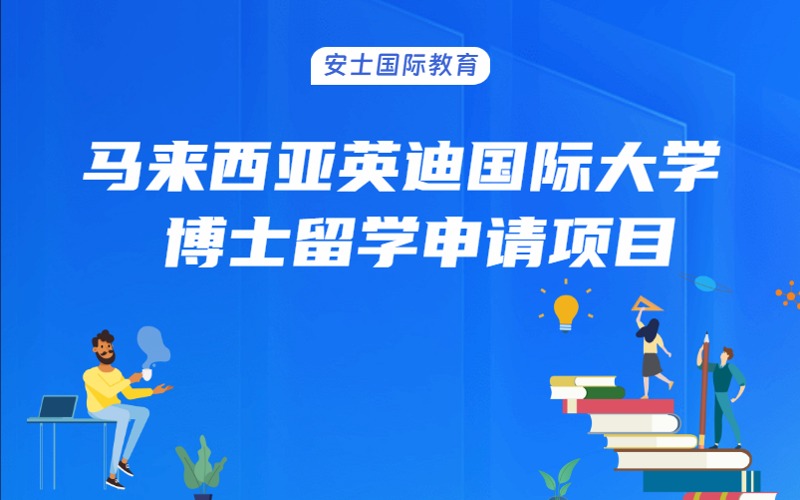 安士国际教育

马来西亚英迪国际大学
博士留学申请项目